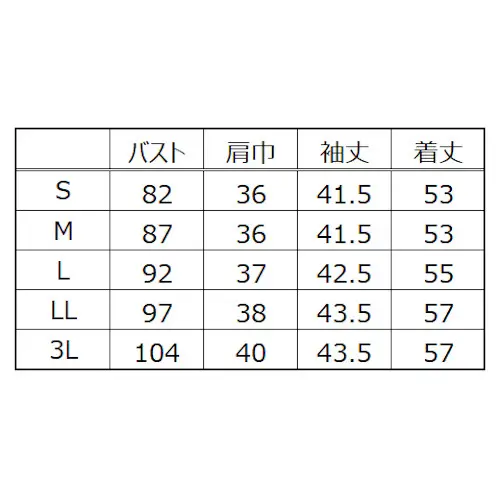 |  | バスト | 肩巾 | 袖丈 | 着丈 |
|---|---|---|---|---|
| S | 82 | 36 | 41.5 | 53 |
| M | 87 | 36 | 41.5 | 53 |
| L | 92 | 37 | 42.5 | 55 |
| LL | 97 | 38 | 43.5 | 57 |
| 3L | 104 | 40 | 43.5 | 57 |